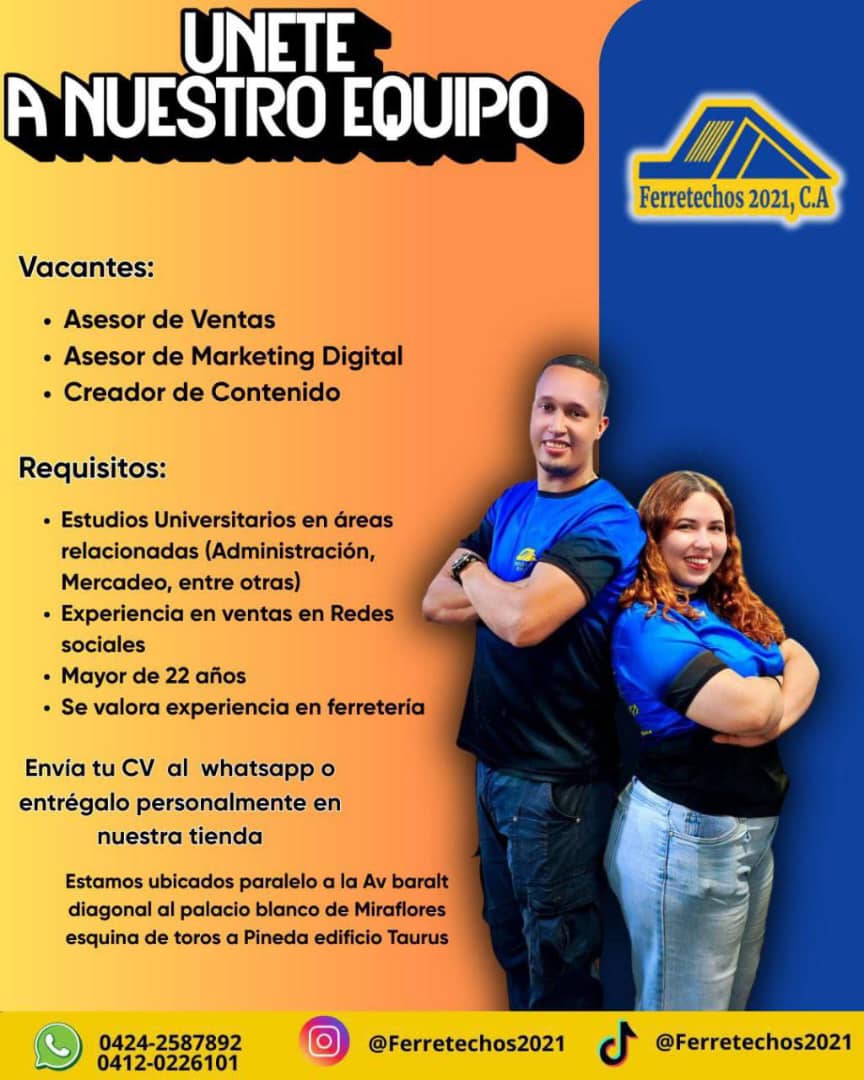 UNETE
A NUESTRO EQUIPO

Ferretechos 2021, C.A

Vacantes:

• Asesor de Ventas
• Asesor de Marketing Digital
• Creador de Contenido

Requisitos:

• Estudios Universitarios en áreas relacionadas (Administración, Mercadeo, entre otras)
• Experiencia en ventas en Redes sociales
• Mayor de 22 años
• Se valora experiencia en ferretería

Envía tu CV al whatsapp o entrégalo personalmente en nuestra tienda

Estamos ubicados paralelo a la Av baralt diagonal al palacio blanco de Miraflores esquina de toros a Pineda edificio Taurus

0424-2587892
0412-0226101
@Ferretechos2021
@Ferretechos2021